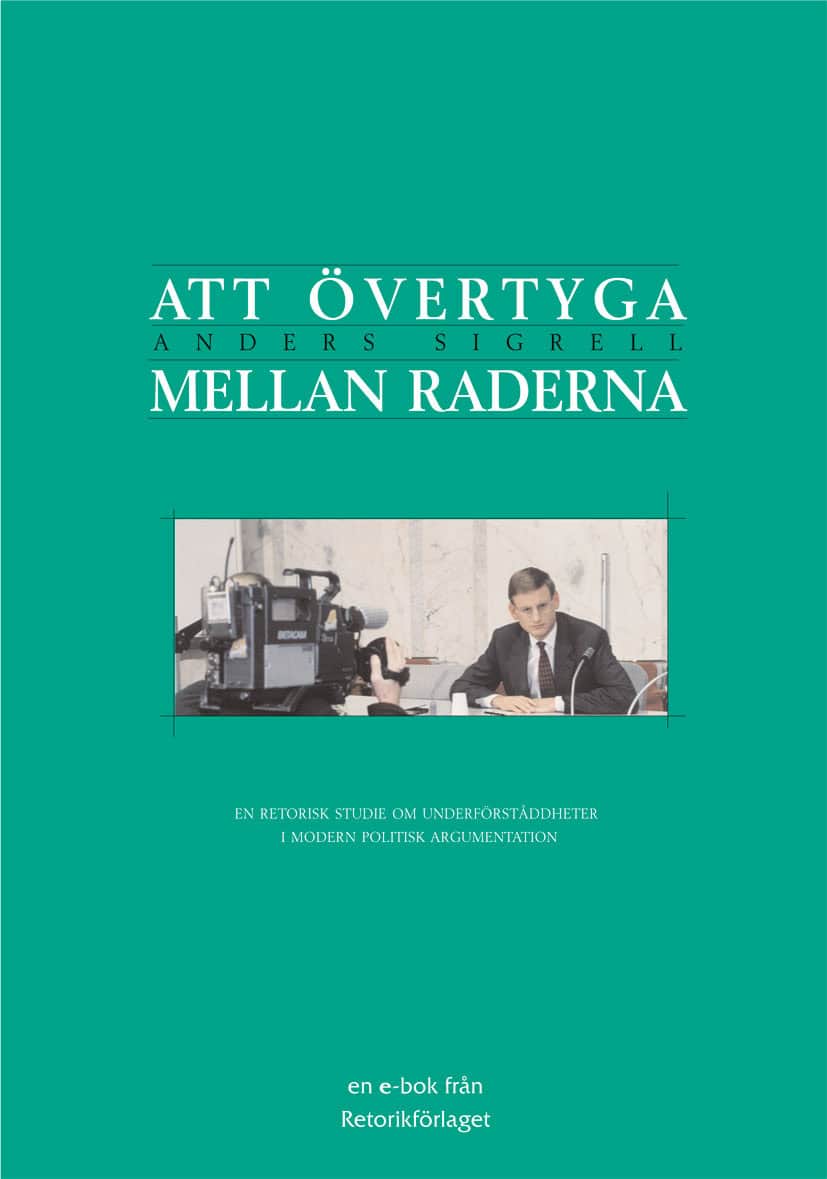 ATT ÖVERTYGA
ANDERS SIGRELL
MELLAN RADERNA

BETACAM

EN RETORISK STUDIE OM UNDERFÖRSTÅDDHETER I MODERN POLITISK ARGUMENTATION

en e-bok från
Retorikförlaget